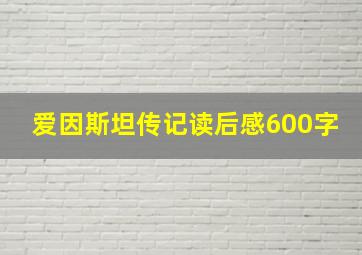 爱因斯坦传记读后感600字